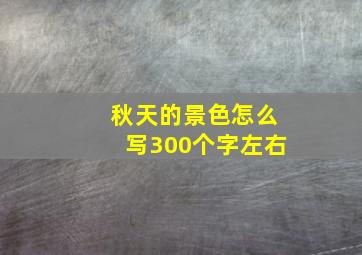 秋天的景色怎么写300个字左右